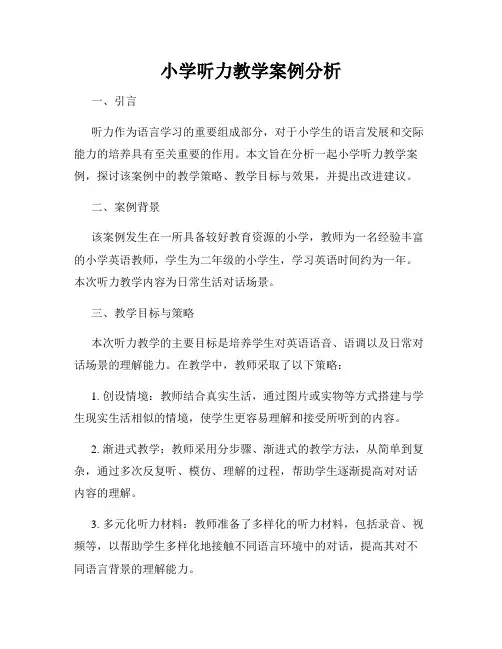 小学听力教学案例分析

一、引言

听力作为语言学习的重要组成部分，对于小学生的语言发展和交际能力的培养具有至关重要的作用。本文旨在分析一起小学听力教学案例，探讨该案例中的教学策略、教学目标与效果，并提出改进建议。

二、案例背景

该案例发生在一所具备较好教育资源的小学，教师为一名经验丰富的小学英语教师，学生为二年级的小学生，学习英语时间约为一年。本次听力教学内容为日常生活对话场景。

三、教学目标与策略

本次听力教学的主要目标是培养学生对英语语音、语调以及日常对话场景的理解能力。在教学中，教师采取了以下策略：

1. 创设情境：教师结合真实生活，通过图片或实物等方式搭建与学生现实生活相似的情境，使学生更容易理解和接受所听到的内容。

2. 渐进式教学：教师采用分步骤、渐进式的教学方法，从简单到复杂，通过多次反复听、模仿、理解的过程，帮助学生逐渐提高对对话内容的理解。

3. 多元化听力材料：教师准备了多样化的听力材料，包括录音、视频等，以帮助学生多样化地接触不同语言环境中的对话，提高其对不同语言背景的理解能力。